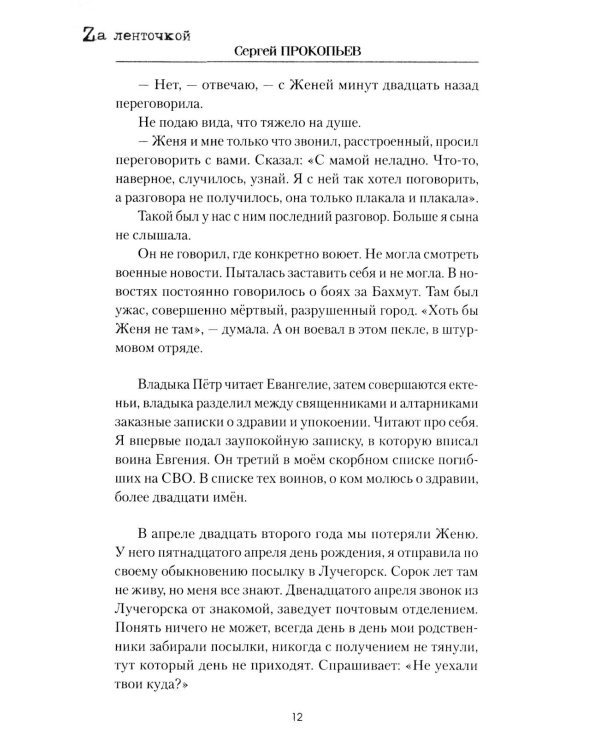 Zа ленточкой

Сергей ПРОКОПЬЕВ

— Нет, — отвечаю, — с Женей минут двадцать назад переговорила.

Не подаю вида, что тяжело на душе.

— Женя и мне только что звонил, расстроенный, просил переговорить с вами. Сказал: «С мамой неладно. Что-то, наверное, случилось, узнай. Я с ней так хотел поговорить, а разговора не получилось, она только плакала и плакала».

Такой был у нас с ним последний разговор. Больше я сына не слышала.

Он не говорил, где конкретно воюет. Не могла смотреть военные новости. Пыталась заставить себя и не могла. В новостях постоянно говорилось о боях за Бахмут. Там был ужас, совершенно мёртвый, разрушенный город. «Хоть бы Женя не там», — думала. А он воевал в этом пекле, в штурмовом отряде.

Владыка Пётр читает Евангелие, затем совершаются ектеньи, владыка разделил между священниками и алтарниками заказные записки о здравии и упокоении. Читают про себя. Я впервые подал заупокойную записку, в которую вписал воина Евгения. Он третий в моём скорбном списке погибших на СВО. В списке тех воинов, о ком молюсь о здравии, более двадцати имён.

В апреле двадцать второго года мы потеряли Женю. У него пятнадцатого апреля день рождения, я отправила по своему обыкновению посылку в Лучегорск. Сорок лет там не живу, но меня все знают. Двенадцатого апреля звонок из Лучегорска от знакомой, заведует почтовым отделением. Понять ничего не может, всегда день в день мои родственники забирали посылки, никогда с получением не тянули, тут который день не приходят. Спрашивает: «Не уехали твои куда?»

12